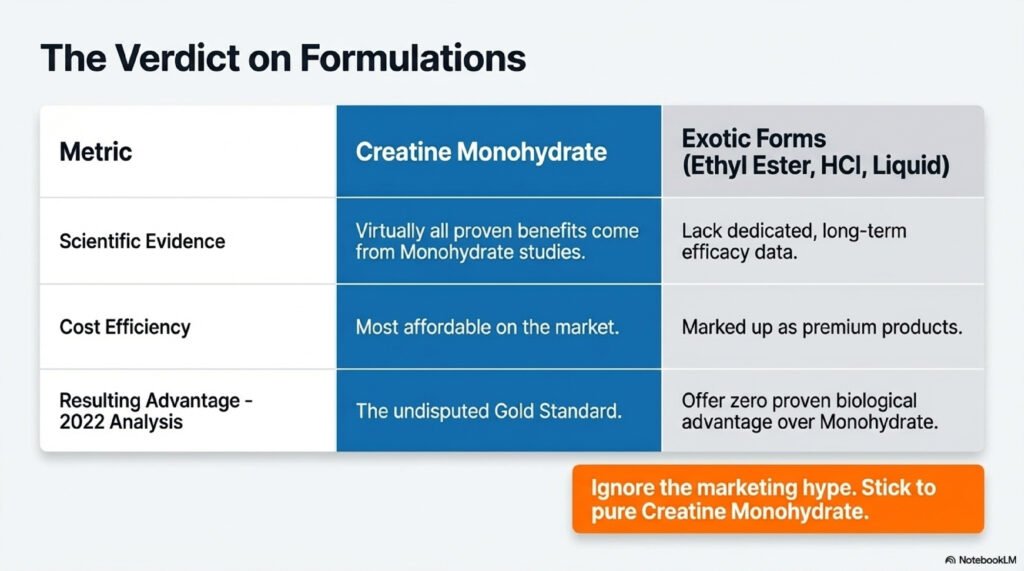 The Verdict on Formulations

| Metric | Creatine Monohydrate | Exotic Forms (Ethyl Ester, HCl, Liquid) |
|---|---|---|
| Scientific Evidence | Virtually all proven benefits come from Monohydrate studies. | Lack dedicated, long-term efficacy data. |
| Cost Efficiency | Most affordable on the market. | Marked up as premium products. |
| Resulting Advantage - 2022 Analysis | The undisputed Gold Standard. | Offer zero proven biological advantage over Monohydrate. |

Ignore the marketing hype. Stick to pure Creatine Monohydrate.

NotebookLM